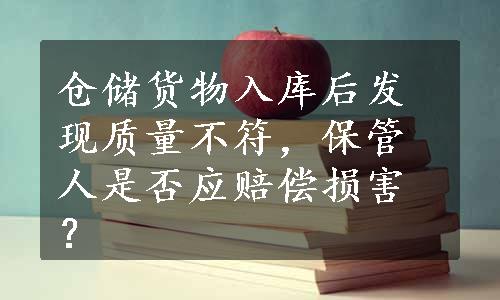 仓储货物入库后发现质量不符，保管人是否应赔偿损害？